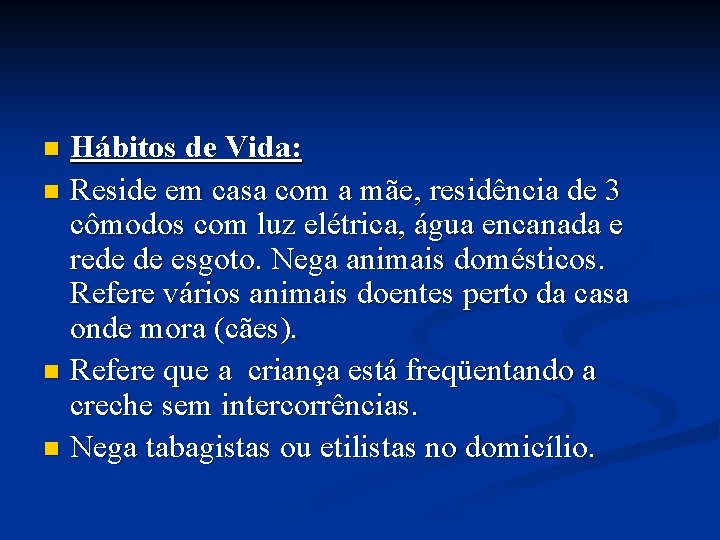 • Hábitos de Vida:
• Reside em casa com a mãe, residência de 3 cômodos com luz elétrica, água encanada e rede de esgoto. Nega animais domésticos. Refere vários animais doentes perto da casa onde mora (cães).
• Refere que a  criança está freqüentando a creche sem intercorrências.
• Nega tabagistas ou etilistas no domicílio.